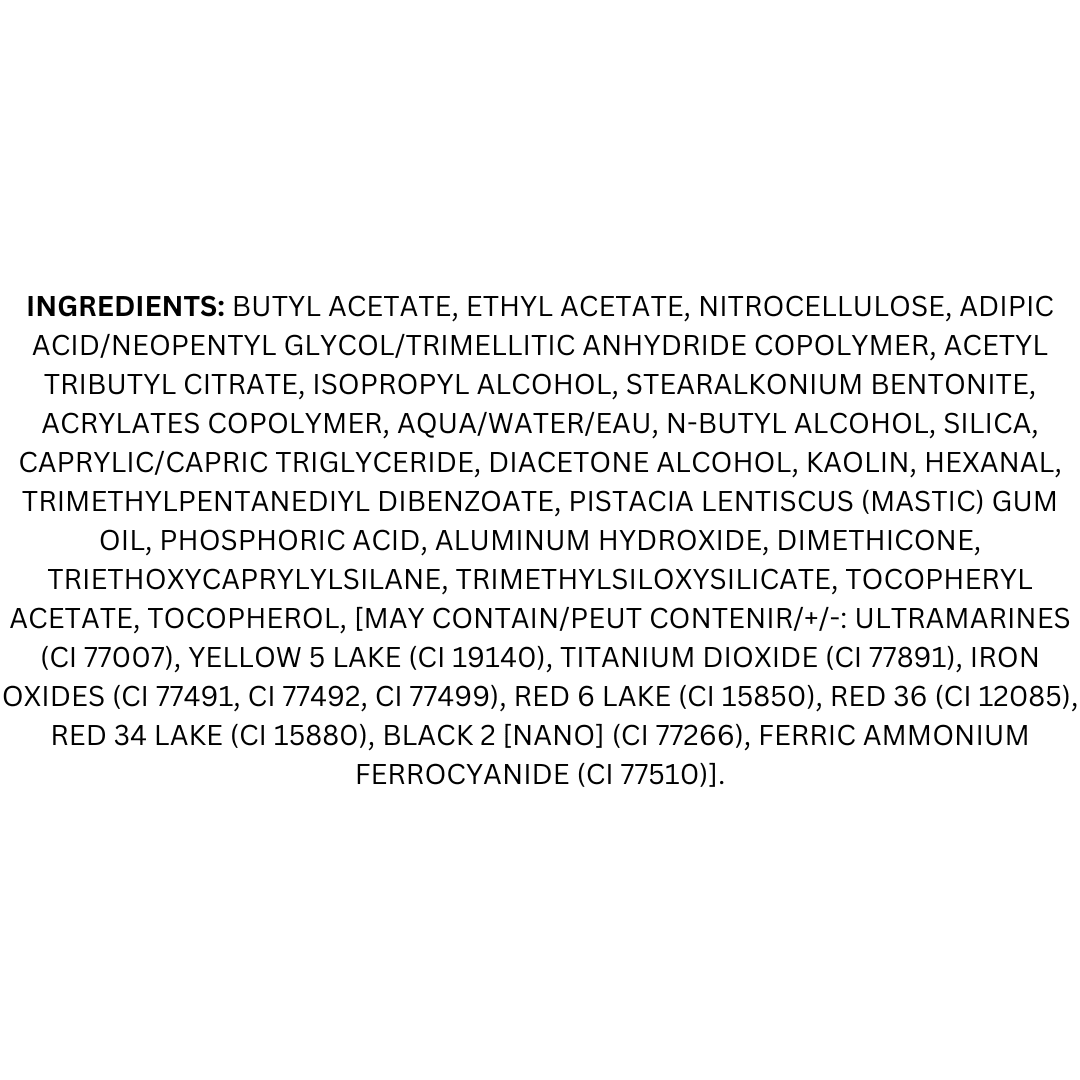 INGREDIENTS: BUTYL ACETATE, ETHYL ACETATE, NITROCELLULOSE, ADIPIC ACID/NEOPENTYL GLYCOL/TRIMELLITIC ANHYDRIDE COPOLYMER, ACETYL TRIBUTYL CITRATE, ISOPROPYL ALCOHOL, STEARALKONIUM BENTONITE, ACRYLATES COPOLYMER, AQUA/WATER/EAU, N-BUTYL ALCOHOL, SILICA, CAPRYLIC/CAPRIC TRIGLYCERIDE, DIACETONE ALCOHOL, KAOLIN, HEXANAL, TRIMETHYLPENTANEDIYL DIBENZOATE, PISTACIA LENTISCUS (MASTIC) GUM OIL, PHOSPHORIC ACID, ALUMINUM HYDROXIDE, DIMETHICONE, TRIETHOXYCAPRYLYLSILANE, TRIMETHYLSILOXYSILICATE, TOCOPHERYL ACETATE, TOCOPHEROL, [MAY CONTAIN/PEUT CONTENIR/+/-: ULTRAMARINES (CI 77007), YELLOW 5 LAKE (CI 19140), TITANIUM DIOXIDE (CI 77891), IRON OXIDES (CI 77491, CI 77492, CI 77499), RED 6 LAKE (CI 15850), RED 36 (CI 12085), RED 34 LAKE (CI 15880), BLACK 2 [NANO] (CI 77266), FERRIC AMMONIUM FERROCYANIDE (CI 77510)].